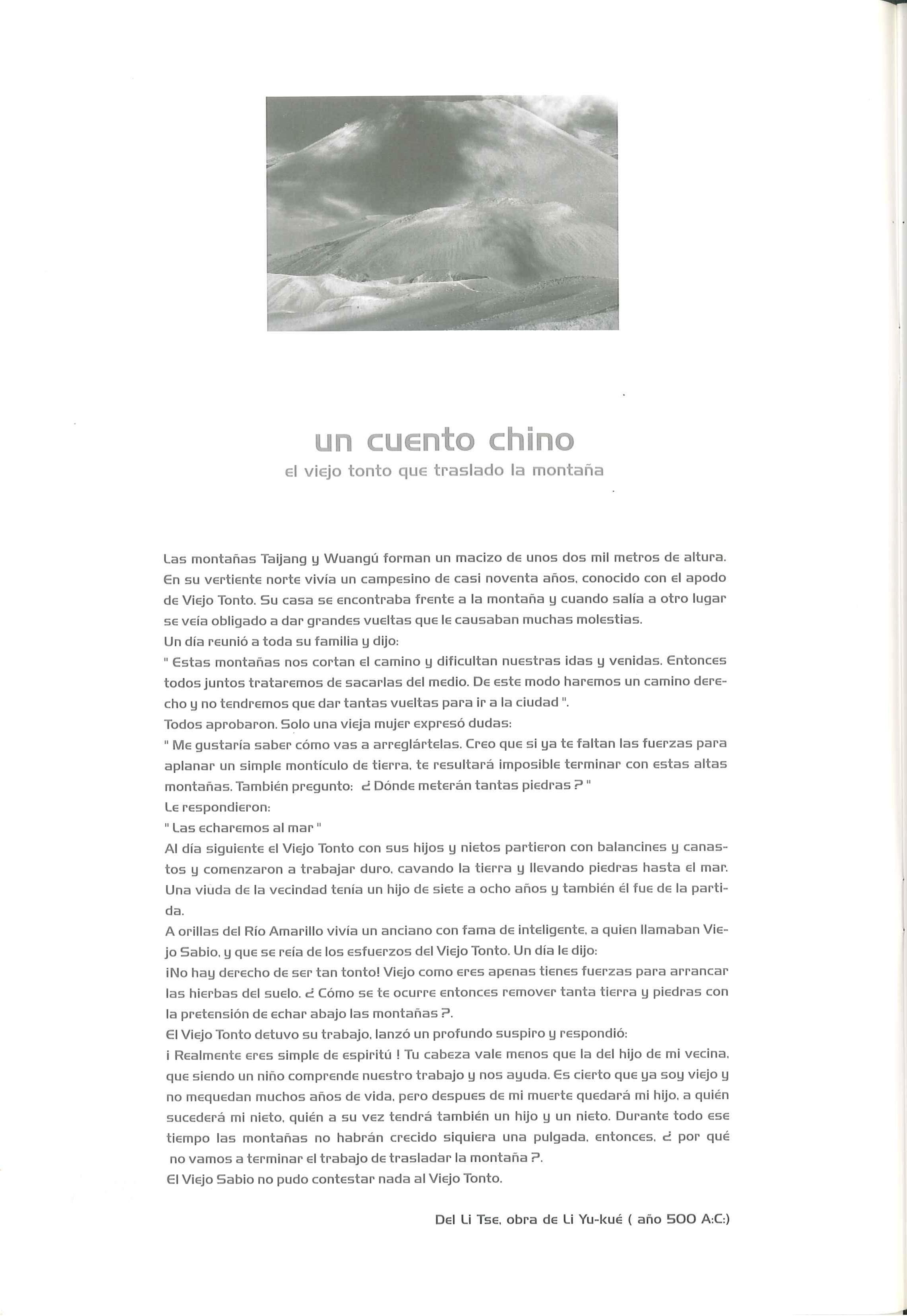 un cuento chino

el viejo tonto que traslado la montaña

Las montañas Taijang y Wuangú forman un macizo de unos dos mil metros de altura. En su vertiente norte vivía un campesino de casi noventa años, conocido con el apodo de Viejo Tonto. Su casa se encontraba frente a la montaña y cuando salía a otro lugar se veía obligado a dar grandes vueltas que le causaban muchas molestias.
Un día reunió a toda su familia y dijo:
" Estas montañas nos cortan el camino y dificultan nuestras idas y venidas. Entonces todos juntos trataremos de sacarlas del medio. De este modo haremos un camino derecho y no tendremos que dar tantas vueltas para ir a la ciudad ".
Todos aprobaron. Solo una vieja mujer expresó dudas:
" Me gustaría saber cómo vas a arreglártelas. Creo que si ya te faltan las fuerzas para aplanar un simple montículo de tierra, te resultará imposible terminar con estas altas montañas. También pregunto: ¿ Dónde meterán tantas piedras ? "
Le respondieron:
" Las echaremos al mar "
Al día siguiente el Viejo Tonto con sus hijos y nietos partieron con balancines y canastos y comenzaron a trabajar duro, cavando la tierra y llevando piedras hasta el mar. Una viuda de la vecindad tenía un hijo de siete a ocho años y también él fue de la partida.
A orillas del Río Amarillo vivía un anciano con fama de inteligente, a quien llamaban Viejo Sabio, y que se reía de los esfuerzos del Viejo Tonto. Un día le dijo:
¡No hay derecho de ser tan tonto! Viejo como eres apenas tienes fuerzas para arrancar las hierbas del suelo. ¿ Cómo se te ocurre entonces remover tanta tierra y piedras con la pretensión de echar abajo las montañas ?.
El Viejo Tonto detuvo su trabajo, lanzó un profundo suspiro y respondió:
¡ Realmente eres simple de espiritú ! Tu cabeza vale menos que la del hijo de mi vecina, que siendo un niño comprende nuestro trabajo y nos ayuda. Es cierto que ya soy viejo y no mequedan muchos años de vida, pero despues de mi muerte quedará mi hijo, a quién sucederá mi nieto, quién a su vez tendrá también un hijo y un nieto. Durante todo ese tiempo las montañas no habrán crecido siquiera una pulgada, entonces, ¿ por qué no vamos a terminar el trabajo de trasladar la montaña ?.
El Viejo Sabio no pudo contestar nada al Viejo Tonto.

Del Li Tse, obra de Li Yu-kué ( año 500 A:C:)